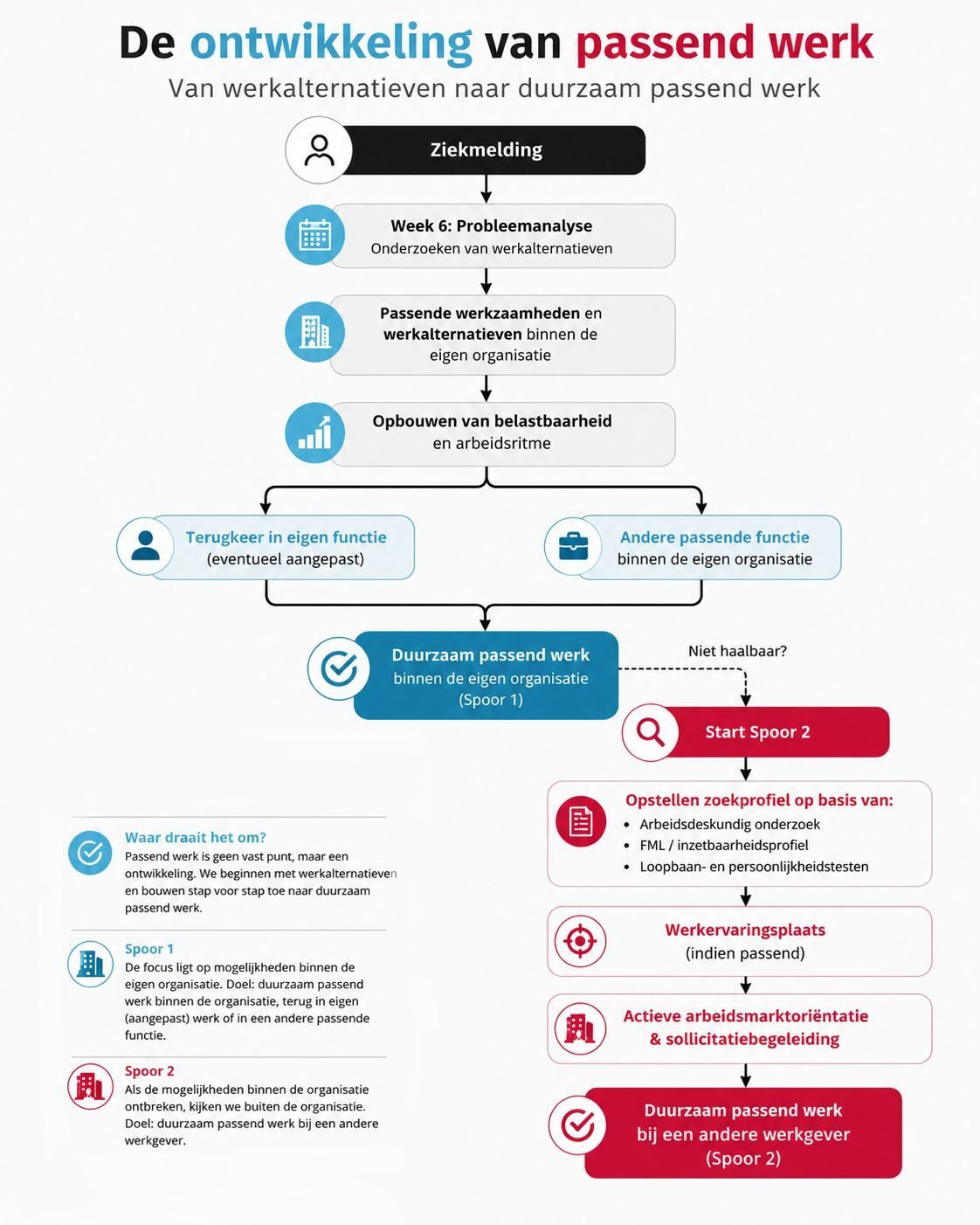 De ontwikkeling van passend werk
Van werkalternatieven naar duurzaam passend werk

Ziekmelding

Week 6: Probleemanalyse
Onderzoeken van werkalternatieven

Passende werkzaamheden en werkalternatieven binnen de eigen organisatie

Opbouwen van belastbaarheid en arbeidsritme

Terugkeer in eigen functie (eventueel aangepast)

Andere passende functie binnen de eigen organisatie

Duurzaam passend werk binnen de eigen organisatie (Spoor 1)

Niet haalbaar?

Start Spoor 2

Opstellen zoekprofiel op basis van:
• Arbeidsdeskundig onderzoek
• FML / inzetbaarheidsprofiel
• Loopbaan- en persoonlijkheidstesten

Werkervaringsplaats (indien passend)

Actieve arbeidsmarktoriëntatie & sollicitatiebegeleiding

Duurzaam passend werk bij een andere werkgever (Spoor 2)

Waar draait het om?
Passend werk is geen vast punt, maar een ontwikkeling. We beginnen met werkalternatieven en bouwen stap voor stap toe naar duurzaam passend werk.

Spoor 1
De focus ligt op mogelijkheden binnen de eigen organisatie. Doel: duurzaam passend werk binnen de organisatie, terug in eigen (aangepast) werk of in een andere passende functie.

Spoor 2
Als de mogelijkheden binnen de organisatie ontbreken, kijken we buiten de organisatie. Doel: duurzaam passend werk bij een andere werkgever.